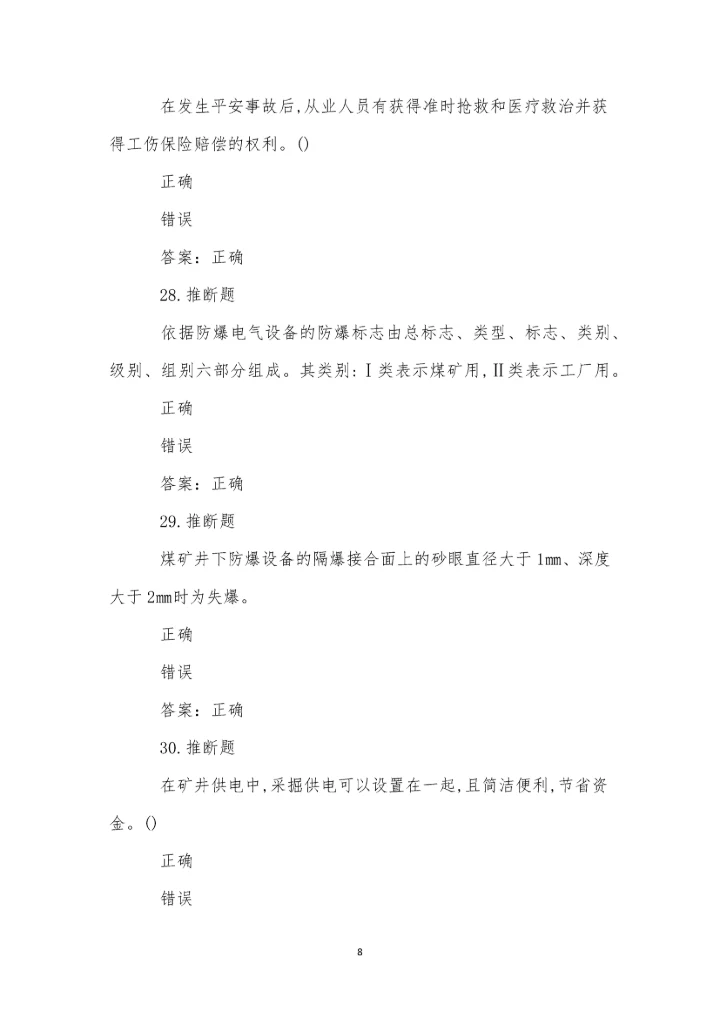 在发生平安事故后,从业人员有获得准时抢救和医疗救治并获得工伤保险赔偿的权利。()

正确

错误

答案：正确

28.推断题

依据防爆电气设备的防爆标志由总标志、类型、标志、类别、级别、组别六部分组成。其类别:Ⅰ类表示煤矿用,Ⅱ类表示工厂用。

正确

错误

答案：正确

29.推断题

煤矿井下防爆设备的隔爆接合面上的砂眼直径大于1mm、深度大于2mm时为失爆。

正确

错误

答案：正确

30.推断题

在矿井供电中,采掘供电可以设置在一起,且简洁便利,节省资金。()

正确

错误

8